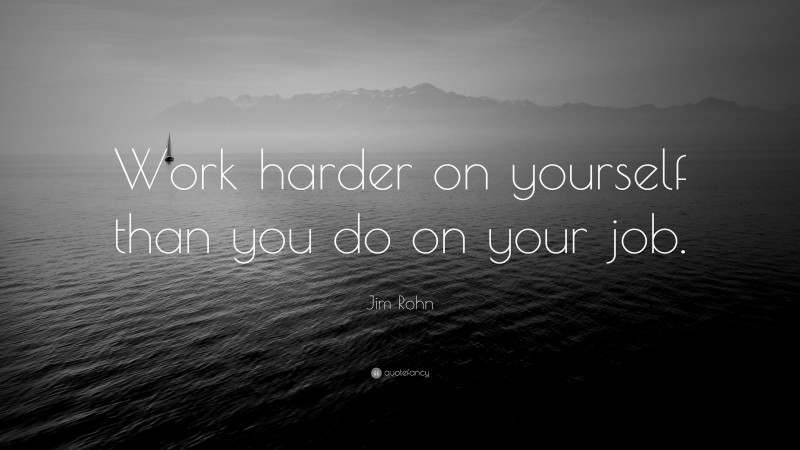 Work harder on yourself than you do on your job.

Jim Rohn

quotefancy